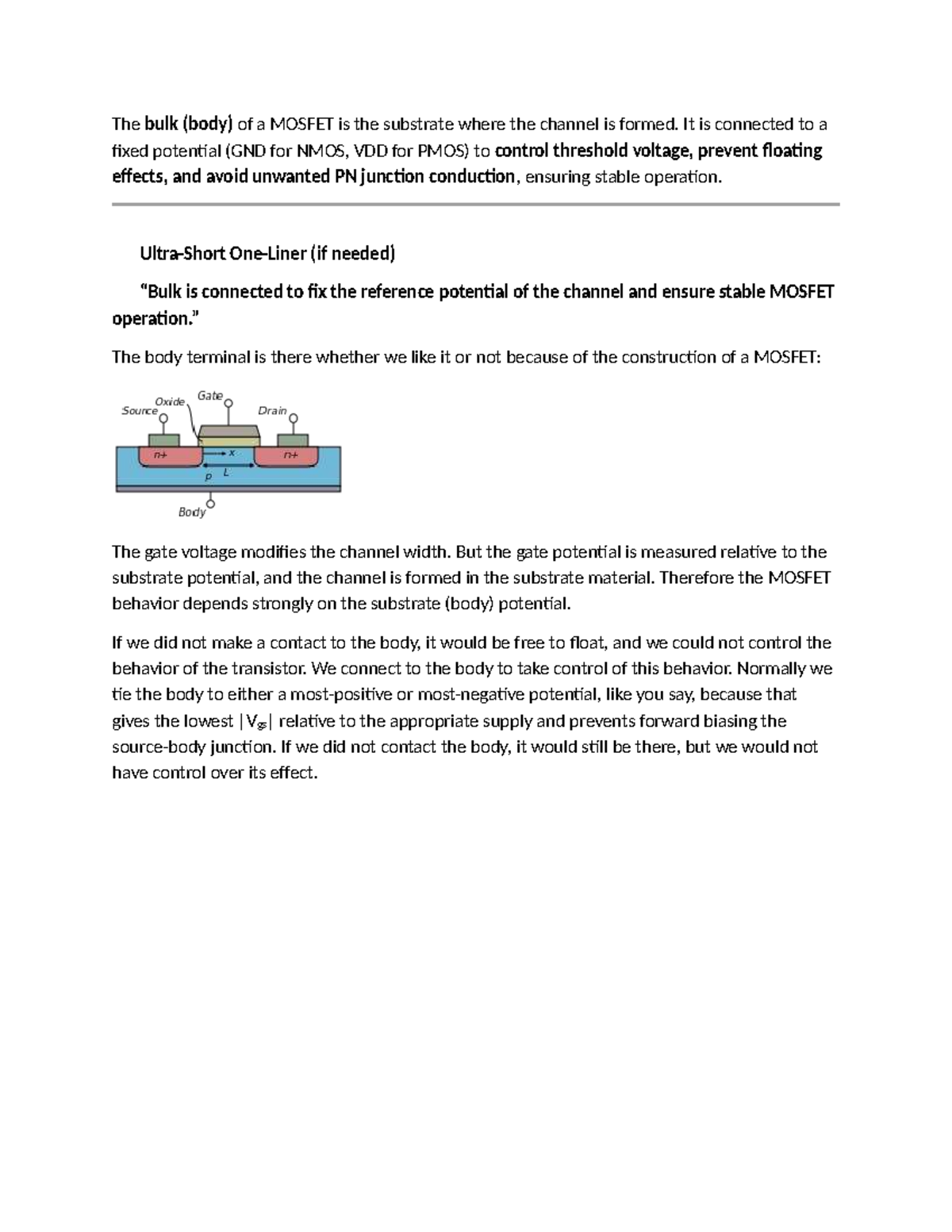 The bulk (body) of a MOSFET is the substrate where the channel is formed. It is connected to a fixed potential (GND for NMOS, VDD for PMOS) to control threshold voltage, prevent floating effects, and avoid unwanted PN junction conduction, ensuring stable operation.

Ultra-Short One-Liner (if needed)

"Bulk is connected to fix the reference potential of the channel and ensure stable MOSFET operation."

The body terminal is there whether we like it or not because of the construction of a MOSFET:

Source
Oxide
Gate
Drain
n+
x
n+
p
L
Body

The gate voltage modifies the channel width. But the gate potential is measured relative to the substrate potential, and the channel is formed in the substrate material. Therefore the MOSFET behavior depends strongly on the substrate (body) potential.

If we did not make a contact to the body, it would be free to float, and we could not control the behavior of the transistor. We connect to the body to take control of this behavior. Normally we tie the body to either a most-positive or most-negative potential, like you say, because that gives the lowest $|V_{gs}|$ relative to the appropriate supply and prevents forward biasing the source-body junction. If we did not contact the body, it would still be there, but we would not have control over its effect.